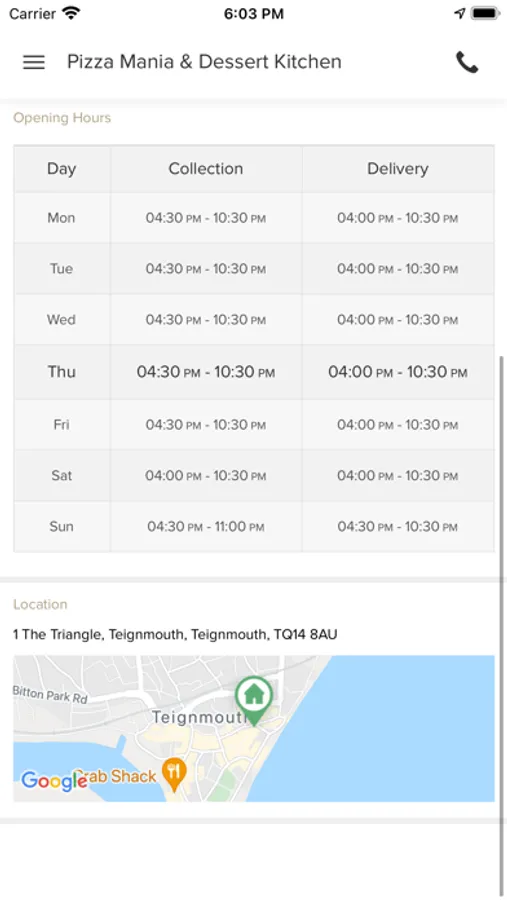 Carrier 6:03 PM

Pizza Mania & Dessert Kitchen

Opening Hours

| Day | Collection | Delivery |
|---|---|---|
| Mon | 04:30 PM - 10:30 PM | 04:00 PM - 10:30 PM |
| Tue | 04:30 PM - 10:30 PM | 04:00 PM - 10:30 PM |
| Wed | 04:30 PM - 10:30 PM | 04:00 PM - 10:30 PM |
| Thu | 04:30 PM - 10:30 PM | 04:00 PM - 10:30 PM |
| Fri | 04:30 PM - 10:30 PM | 04:00 PM - 10:30 PM |
| Sat | 04:00 PM - 10:30 PM | 04:00 PM - 10:30 PM |
| Sun | 04:30 PM - 11:00 PM | 04:30 PM - 10:30 PM |

Location

1 The Triangle, Teignmouth, Teignmouth, TQ14 8AU

Bitton Park Rd
Teignmouth
Google
Crab Shack